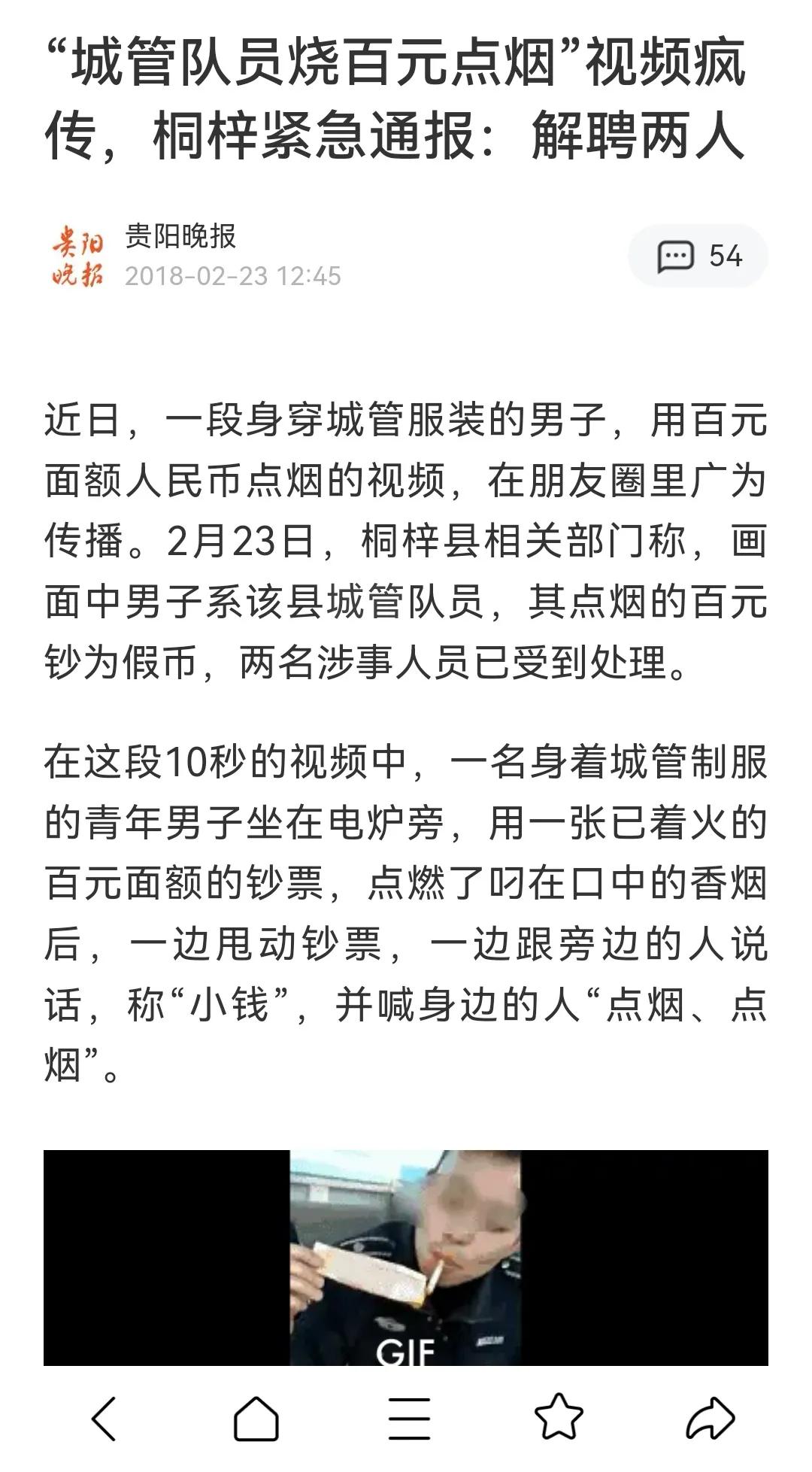 “城管队员烧百元点烟”视频疯传，桐梓紧急通报：解聘两人

贵阳晚报
贵阳晚报
2018-02-23 12:45

54

近日，一段身穿城管服装的男子，用百元面额人民币点烟的视频，在朋友圈里广为传播。2月23日，桐梓县相关部门称，画面中男子系该县城管队员，其点烟的百元钞为假币，两名涉事人员已受到处理。

在这段10秒的视频中，一名身着城管制服的青年男子坐在电炉旁，用一张已着火的百元面额的钞票，点燃了叼在口中的香烟后，一边甩动钞票，一边跟旁边的人说话，称“小钱”，并喊身边的人“点烟、点烟”。

GIF